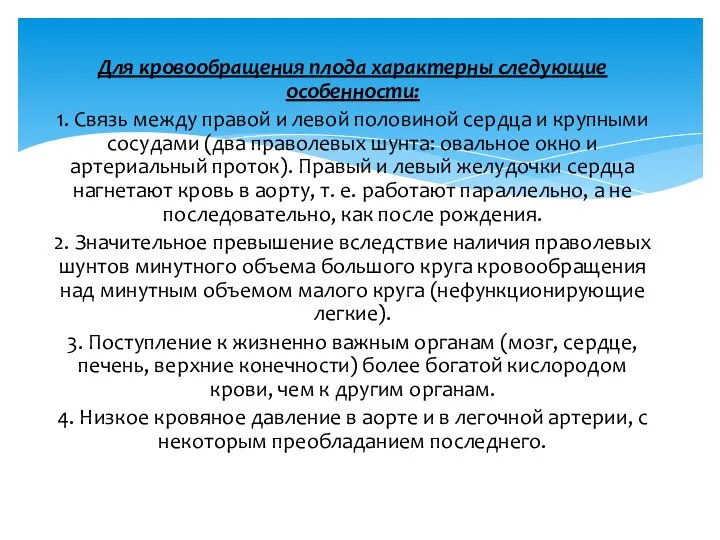 Для кровообращения плода характерны следующие особенности:

1. Связь между правой и левой половиной сердца и крупными сосудами (два праволевых шунта: овальное окно и артериальный проток). Правый и левый желудочки сердца нагнетают кровь в аорту, т. е. работают параллельно, а не последовательно, как после рождения.

2. Значительное превышение вследствие наличия праволевых шунтов минутного объема большого круга кровообращения над минутным объемом малого круга (нефункционирующие легкие).

3. Поступление к жизненно важным органам (мозг, сердце, печень, верхние конечности) более богатой кислородом крови, чем к другим органам.

4. Низкое кровяное давление в аорте и в легочной артерии, с некоторым преобладанием последнего.